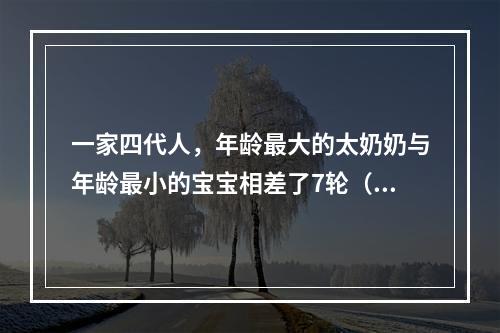 一家四代人，年龄最大的太奶奶与年龄最小的宝宝相差了7轮（...